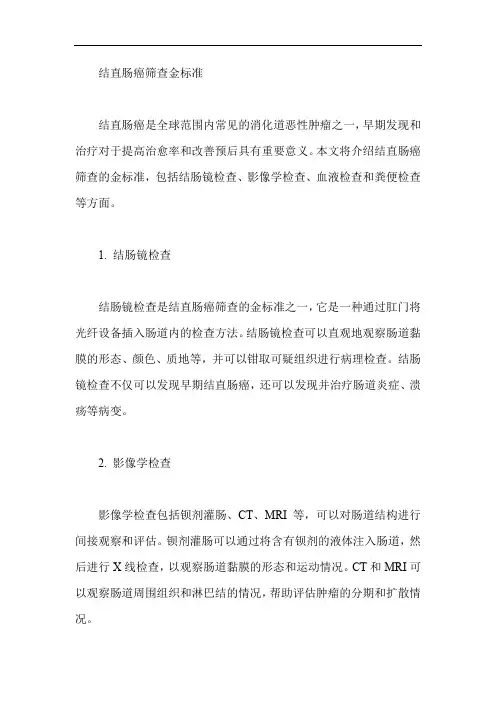 结直肠癌筛查金标准

结直肠癌是全球范围内常见的消化道恶性肿瘤之一，早期发现和治疗对于提高治愈率和改善预后具有重要意义。本文将介绍结直肠癌筛查的金标准，包括结肠镜检查、影像学检查、血液检查和粪便检查等方面。

1. 结肠镜检查

结肠镜检查是结直肠癌筛查的金标准之一，它是一种通过肛门将光纤设备插入肠道内的检查方法。结肠镜检查可以直观地观察肠道黏膜的形态、颜色、质地等，并可以钳取可疑组织进行病理检查。结肠镜检查不仅可以发现早期结直肠癌，还可以发现并治疗肠道炎症、溃疡等病变。

2. 影像学检查

影像学检查包括钡剂灌肠、CT、MRI 等，可以对肠道结构进行间接观察和评估。钡剂灌肠可以通过将含有钡剂的液体注入肠道，然后进行 X 线检查，以观察肠道黏膜的形态和运动情况。CT 和 MRI 可以观察肠道周围组织和淋巴结的情况，帮助评估肿瘤的分期和扩散情况。